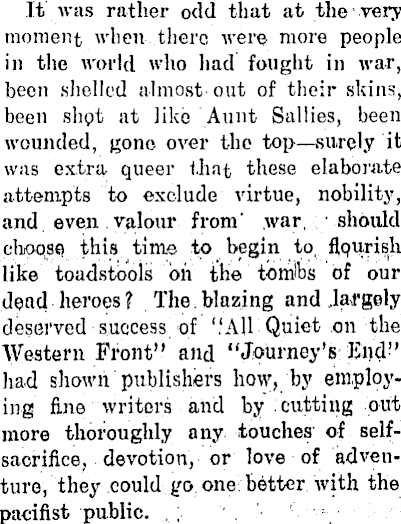 It was rather odd that at the very moment when there were more people in the world who had fought in war, been shelled almost out of their skins, been shot at like Aunt Sallies, been wounded, gone over the top—surely it was extra queer that these elaborate attempts to exclude virtue, nobility, and even valour from war, should choose this time to begin to flourish like toadstools on the tombs of our dead heroes? The blazing and largely deserved success of "All Quiet on the Western Front" and "Journey's End" had shown publishers how, by employing fine writers and by cutting out more thoroughly any touches of self-sacrifice, devotion, or love of adventure, they could go one better with the pacifist public.